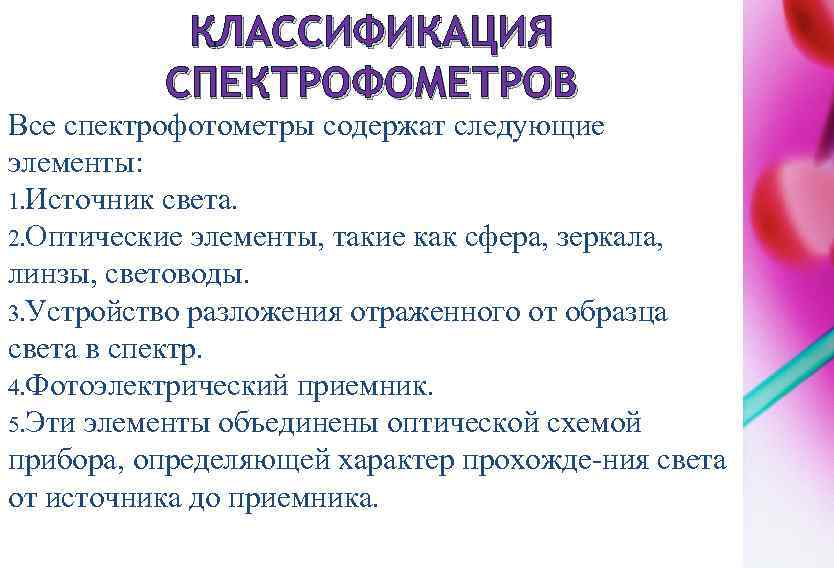 КЛАССИФИКАЦИЯ СПЕКТРОФОМЕТРОВ

Все спектрофотометры содержат следующие элементы:
1.Источник света.
2.Оптические элементы, такие как сфера, зеркала, линзы, световоды.
3.Устройство разложения отраженного от образца света в спектр.
4.Фотоэлектрический приемник.
5.Эти элементы объединены оптической схемой прибора, определяющей характер прохожде-ния света от источника до приемника.